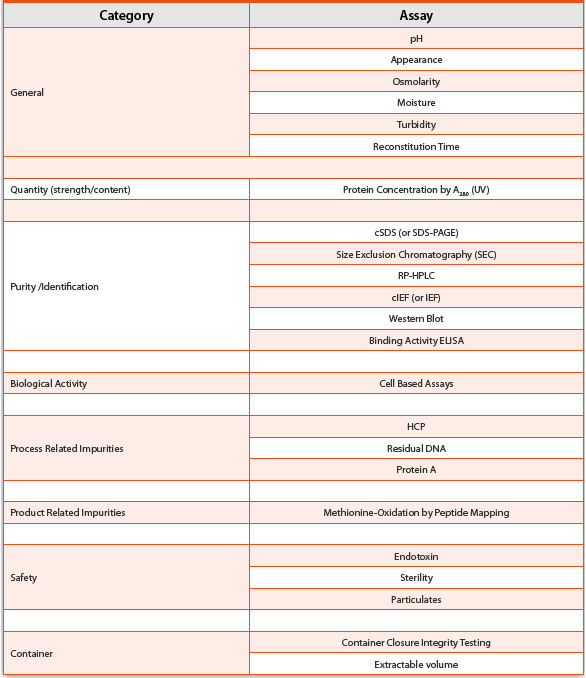 | Category | Assay |
|---|---|
| General | pH |
| | Appearance |
| | Osmolarity |
| | Moisture |
| | Turbidity |
| | Reconstitution Time |
| | |
| Quantity (strength/content) | Protein Concentration by $A_{280}$ (UV) |
| | |
| Purity /Identification | cSDS (or SDS-PAGE) |
| | Size Exclusion Chromatography (SEC) |
| | RP-HPLC |
| | cIEF (or IEF) |
| | Western Blot |
| | Binding Activity ELISA |
| | |
| Biological Activity | Cell Based Assays |
| | |
| Process Related Impurities | HCP |
| | Residual DNA |
| | Protein A |
| | |
| Product Related Impurities | Methionine-Oxidation by Peptide Mapping |
| | |
| Safety | Endotoxin |
| | Sterility |
| | Particulates |
| | |
| Container | Container Closure Integrity Testing |
| | Extractable volume |